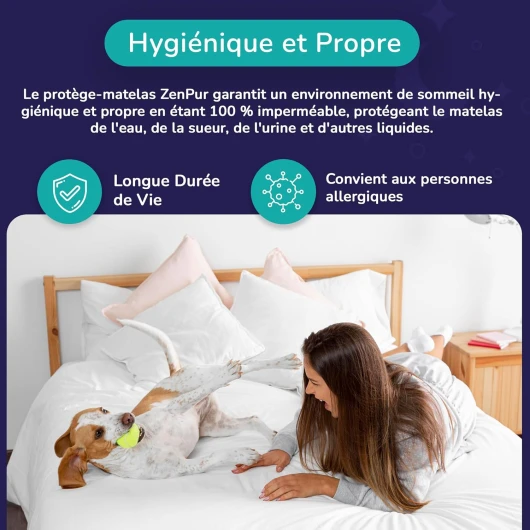 Hygiénique et Propre

Le protège-matelas ZenPur garantit un environnement de sommeil hygiénique et propre en étant 100 % imperméable, protégeant le matelas de l'eau, de la sueur, de l'urine et d'autres liquides.

Longue Durée de Vie

Convient aux personnes allergiques